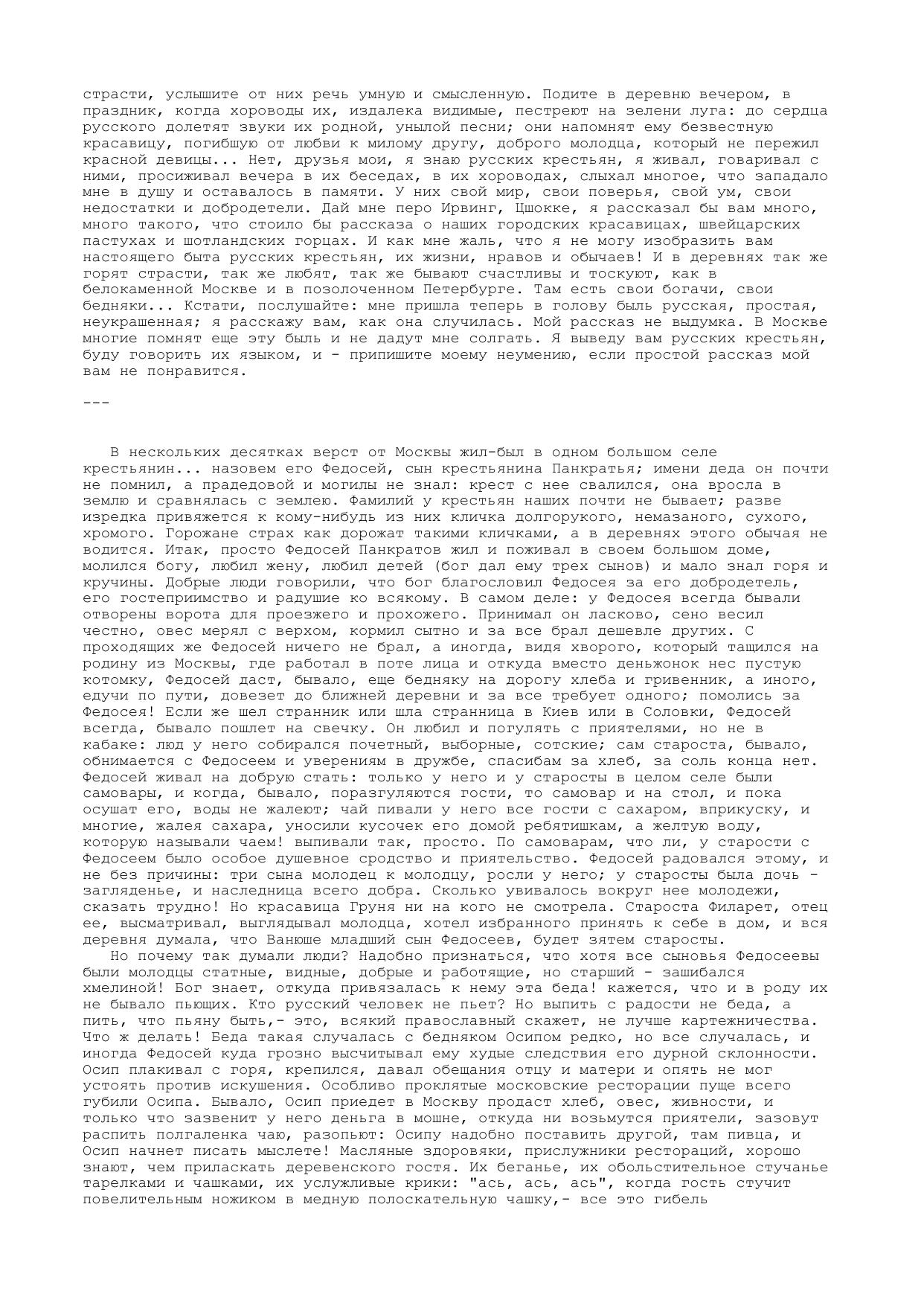 страсти, услышите от них речь умную и смысленную. Подите в деревню вечером, в праздник, когда хороводы их, издалека видимые, пестреют на зелени луга: до сердца русского долетят звуки их родной, унылой песни; они напомнят ему безвестную красавицу, погибшую от любви к милому другу, доброго молодца, который не пережил красной девицы... Нет, друзья мои, я знаю русских крестьян, я живал, говаривал с ними, просиживал вечера в их беседах, в их хороводах, слыхал многое, что западало мне в душу и оставалось в памяти. У них свой мир, свои поверья, свой ум, свои недостатки и добродетели. Дай мне перо Ирвинг, Цшокке, я рассказал бы вам много, много такого, что стоило бы рассказа о наших городских красавицах, швейцарских пастухах и шотландских горцах. И как мне жаль, что я не могу изобразить вам настоящего быта русских крестьян, их жизни, нравов и обычаев! И в деревнях так же горят страсти, так же любят, так же бывают счастливы и тоскуют, как в белокаменной Москве и в позолоченном Петербурге. Там есть свои богачи, свои бедняки... Кстати, послушайте: мне пришла теперь в голову быль русская, простая, неукрашенная; я расскажу вам, как она случилась. Мой рассказ не выдумка. В Москве многие помнят еще эту быль и не дадут мне солгать. Я выведу вам русских крестьян, буду говорить их языком, и - припишите моему неумению, если простой рассказ мой вам не понравится.

---

В нескольких десятках верст от Москвы жил-был в одном большом селе крестьянин... назовем его Федосей, сын крестьянина Панкратья; имени деда он почти не помнил, а прадедовой и могилы не знал: крест с нее свалился, она вросла в землю и сравнялась с землею. Фамилий у крестьян наших почти не бывает; разве изредка привяжется к кому-нибудь из них кличка долгорукого, немазаного, сухого, хромого. Горожане страх как дорожат такими кличками, а в деревнях этого обычая не водится. Итак, просто Федосей Панкратов жил и поживал в своем большом доме, молился богу, любил жену, любил детей (бог дал ему трех сынов) и мало знал горя и кручины. Добрые люди говорили, что бог благословил Федосея за его добродетель, его гостеприимство и радушие ко всякому. В самом деле: у Федосея всегда бывали отворены ворота для проезжего и прохожего. Принимал он ласково, сено весил честно, овес мерял с верхом, кормил сытно и за все брал дешевле других. С проходящих же Федосей ничего не брал, а иногда, видя хворого, который тащился на родину из Москвы, где работал в поте лица и откуда вместо деньжонок нес пустую котомку, Федосей даст, бывало, еще бедняку на дорогу хлеба и гривенник, а иного, едучи по пути, довезет до ближней деревни и за все требует одного; помолись за Федосея! Если же шел странник или шла странница в Киев или в Соловки, Федосей всегда, бывало пошлет на свечку. Он любил и погулять с приятелями, но не в кабаке: люд у него собирался почетный, выборные, сотские; сам староста, бывало, обнимается с Федосеем и уверениям в дружбе, спасибам за хлеб, за соль конца нет. Федосей живал на добрую стать: только у него и у старосты в целом селе были самовары, и когда, бывало, поразгуляются гости, то самовар и на стол, и пока осушат его, воды не жалеют; чай пивали у него все гости с сахаром, вприкуску, и многие, жалея сахара, уносили кусочек его домой ребятишкам, а желтую воду, которую называли чаем! выпивали так, просто. По самоварам, что ли, у старости с Федосеем было особое душевное сродство и приятельство. Федосей радовался этому, и не без причины: три сына молодец к молодцу, росли у него; у старосты была дочь - загляденье, и наследница всего добра. Сколько увивалось вокруг нее молодежи, сказать трудно! Но красавица Груня ни на кого не смотрела. Староста Филарет, отец ее, высматривал, выглядывал молодца, хотел избранного принять к себе в дом, и вся деревня думала, что Ванюше младший сын Федосеев, будет зятем старосты.
Но почему так думали люди? Надобно признаться, что хотя все сыновья Федосеевы были молодцы статные, видные, добрые и работящие, но старший - зашибался хмелиной! Бог знает, откуда привязалась к нему эта беда! кажется, что и в роду их не бывало пьющих. Кто русский человек не пьет? Но выпить с радости не беда, а пить, что пьяну быть,- это, всякий православный скажет, не лучше картежничества. Что ж делать! Беда такая случалась с бедняком Осипом редко, но все случалась, и иногда Федосей куда грозно высчитывал ему худые следствия его дурной склонности. Осип плакивал с горя, крепился, давал обещания отцу и матери и опять не мог устоять против искушения. Особливо проклятые московские ресторации пуще всего губили Осипа. Бывало, Осип приедет в Москву продаст хлеб, овес, живности, и только что зазвенит у него деньга в мошне, откуда ни возьмутся приятели, зазовут распить полгаленка чаю, разопьют: Осипу надобно поставить другой, там пивца, и Осип начнет писать мыслете! Масляные здоровяки, прислужники рестораций, хорошо знают, чем приласкать деревенского гостя. Их беганье, их обольстительное стучанье тарелками и чашками, их услужливые крики: "ась, ась, ась", когда гость стучит повелительным ножиком в медную полоскательную чашку,- все это гибель